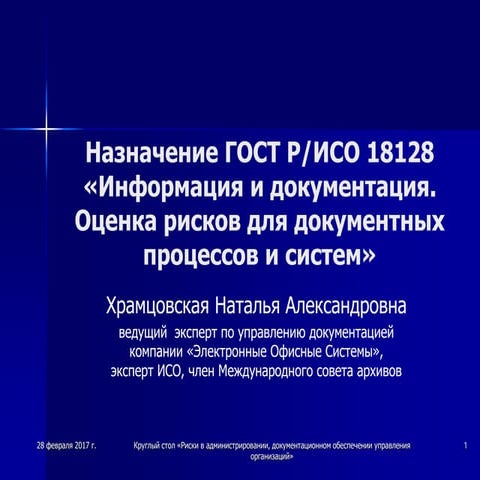 Назначение ГОСТ Р/ИСО 18128 «Информация и документация. Оценка рисков для документных процессов и систем»

Храмцовская Наталья Александровна
ведущий эксперт по управлению документацией компании «Электронные Офисные Системы», эксперт ИСО, член Международного совета архивов

28 февраля 2017 г.

Круглый стол «Риски в администрировании, документационном обеспечении управления организаций»

1